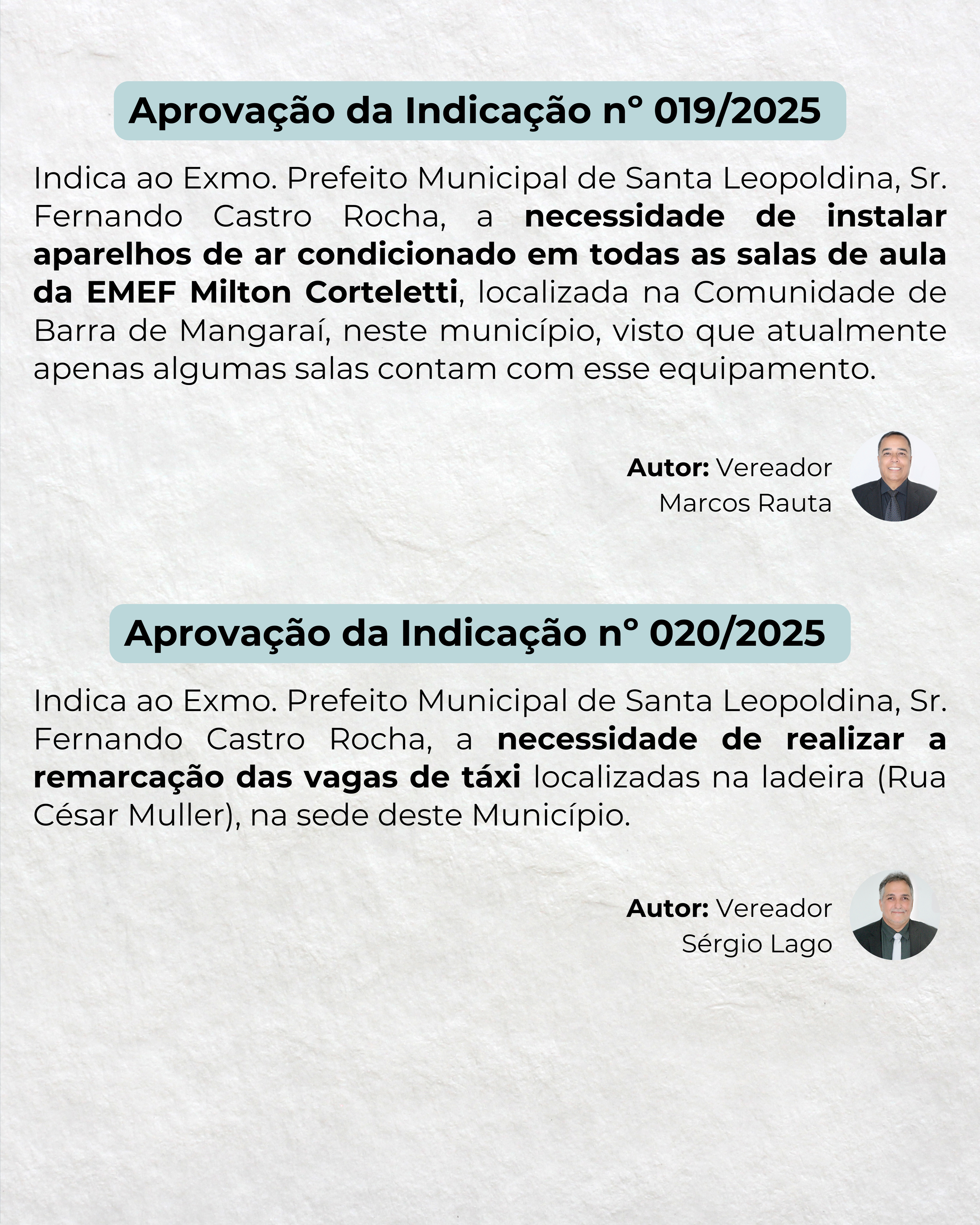 Aprovação da Indicação n° 019/2025

Indica ao Exmo. Prefeito Municipal de Santa Leopoldina, Sr. Fernando Castro Rocha, a necessidade de instalar aparelhos de ar condicionado em todas as salas de aula da EMEF Milton Corteletti, localizada na Comunidade de Barra de Mangaraí, neste município, visto que atualmente apenas algumas salas contam com esse equipamento.

Autor: Vereador
Marcos Rauta

Aprovação da Indicação n° 020/2025

Indica ao Exmo. Prefeito Municipal de Santa Leopoldina, Sr. Fernando Castro Rocha, a necessidade de realizar a remarcação das vagas de táxi localizadas na ladeira (Rua César Muller), na sede deste Município.

Autor: Vereador
Sérgio Lago